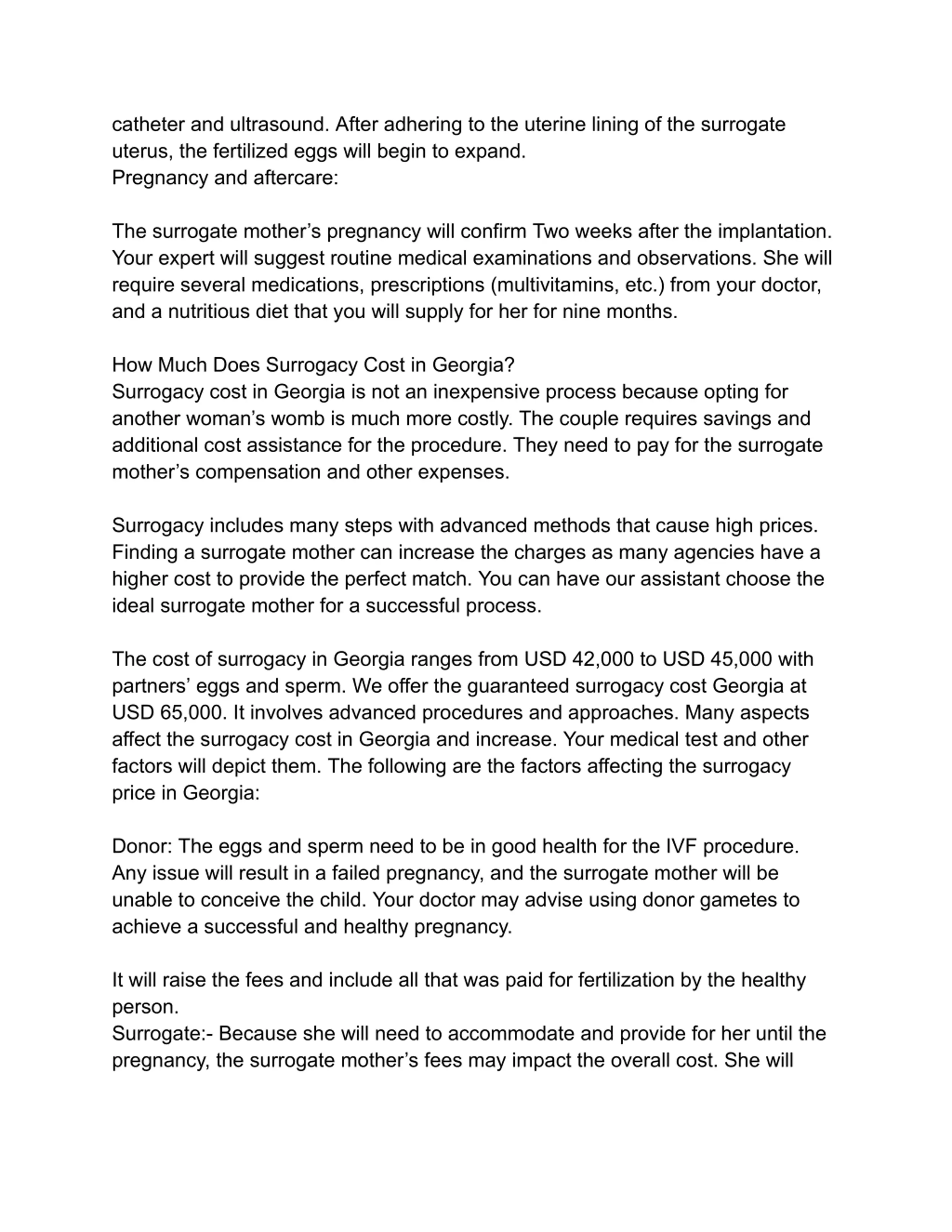 catheter and ultrasound. After adhering to the uterine lining of the surrogate uterus, the fertilized eggs will begin to expand.
Pregnancy and aftercare:

The surrogate mother’s pregnancy will confirm Two weeks after the implantation. Your expert will suggest routine medical examinations and observations. She will require several medications, prescriptions (multivitamins, etc.) from your doctor, and a nutritious diet that you will supply for her for nine months.

How Much Does Surrogacy Cost in Georgia?
Surrogacy cost in Georgia is not an inexpensive process because opting for another woman’s womb is much more costly. The couple requires savings and additional cost assistance for the procedure. They need to pay for the surrogate mother’s compensation and other expenses.

Surrogacy includes many steps with advanced methods that cause high prices. Finding a surrogate mother can increase the charges as many agencies have a higher cost to provide the perfect match. You can have our assistant choose the ideal surrogate mother for a successful process.

The cost of surrogacy in Georgia ranges from USD 42,000 to USD 45,000 with partners’ eggs and sperm. We offer the guaranteed surrogacy cost Georgia at USD 65,000. It involves advanced procedures and approaches. Many aspects affect the surrogacy cost in Georgia and increase. Your medical test and other factors will depict them. The following are the factors affecting the surrogacy price in Georgia:

Donor: The eggs and sperm need to be in good health for the IVF procedure. Any issue will result in a failed pregnancy, and the surrogate mother will be unable to conceive the child. Your doctor may advise using donor gametes to achieve a successful and healthy pregnancy.

It will raise the fees and include all that was paid for fertilization by the healthy person.
Surrogate:- Because she will need to accommodate and provide for her until the pregnancy, the surrogate mother’s fees may impact the overall cost. She will